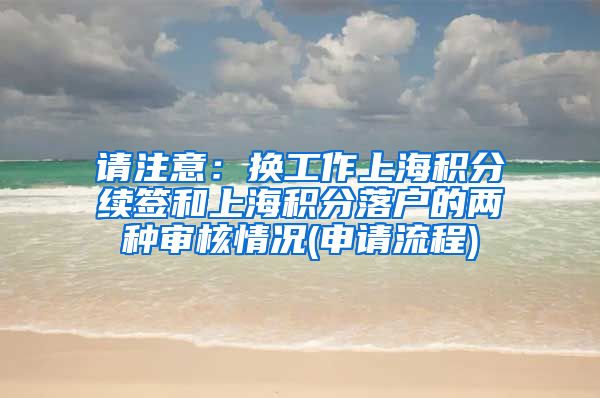 请注意：换工作上海积分续签和上海积分落户的两种审核情况(申请流程)